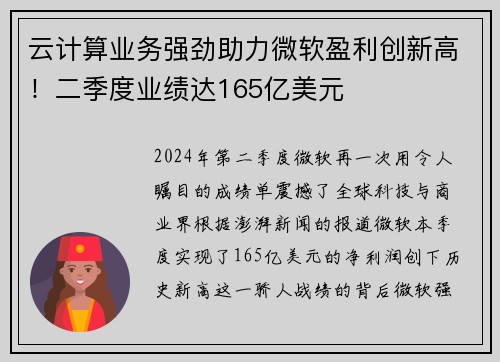 云计算业务强劲助力微软盈利创新高！二季度业绩达165亿美元

2024年第二季度微软再一次用令人瞩目的成绩单震撼了全球科技与商业界根据澎湃新闻的报道微软本季度实现了165亿美元的净利润创下历史新高这一骄人战绩的背后微软强